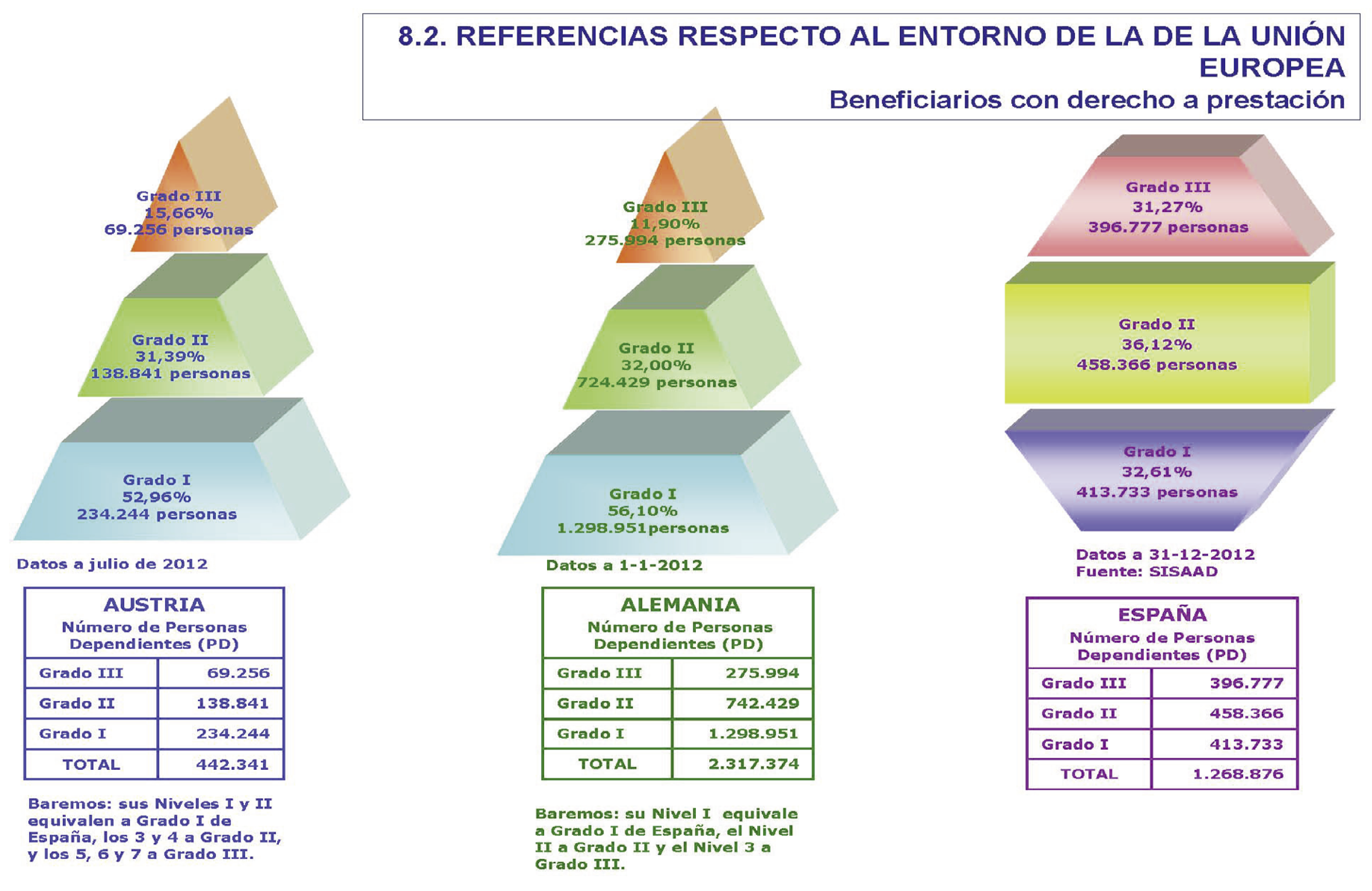 8.2. REFERENCIAS RESPECTO AL ENTORNO DE LA DE LA UNIÓN EUROPEA
Beneficiarios con derecho a prestación

Grado III
15,66%
69.256 personas

Grado II
31,39%
138.841 personas

Grado I
52,96%
234.244 personas

Datos a julio de 2012

| AUSTRIA Número de Personas Dependientes (PD) | |
|---|---|
| Grado III | 69.256 |
| Grado II | 138.841 |
| Grado I | 234.244 |
| TOTAL | 442.341 |

Baremos: sus Niveles I y II equivalen a Grado I de España, los 3 y 4 a Grado II, y los 5, 6 y 7 a Grado III.

Grado III
11,90%
275.994 personas

Grado II
32,00%
724.429 personas

Grado I
56,10%
1.298.951personas

Datos a 1-1-2012

| ALEMANIA Número de Personas Dependientes (PD) | |
|---|---|
| Grado III | 275.994 |
| Grado II | 742.429 |
| Grado I | 1.298.951 |
| TOTAL | 2.317.374 |

Baremos: su Nivel I equivale a Grado I de España, el Nivel II a Grado II y el Nivel 3 a Grado III.

Grado III
31,27%
396.777 personas

Grado II
36,12%
458.366 personas

Grado I
32,61%
413.733 personas

Datos a 31-12-2012
Fuente: SISAAD

| ESPAÑA Número de Personas Dependientes (PD) | |
|---|---|
| Grado III | 396.777 |
| Grado II | 458.366 |
| Grado I | 413.733 |
| TOTAL | 1.268.876 |